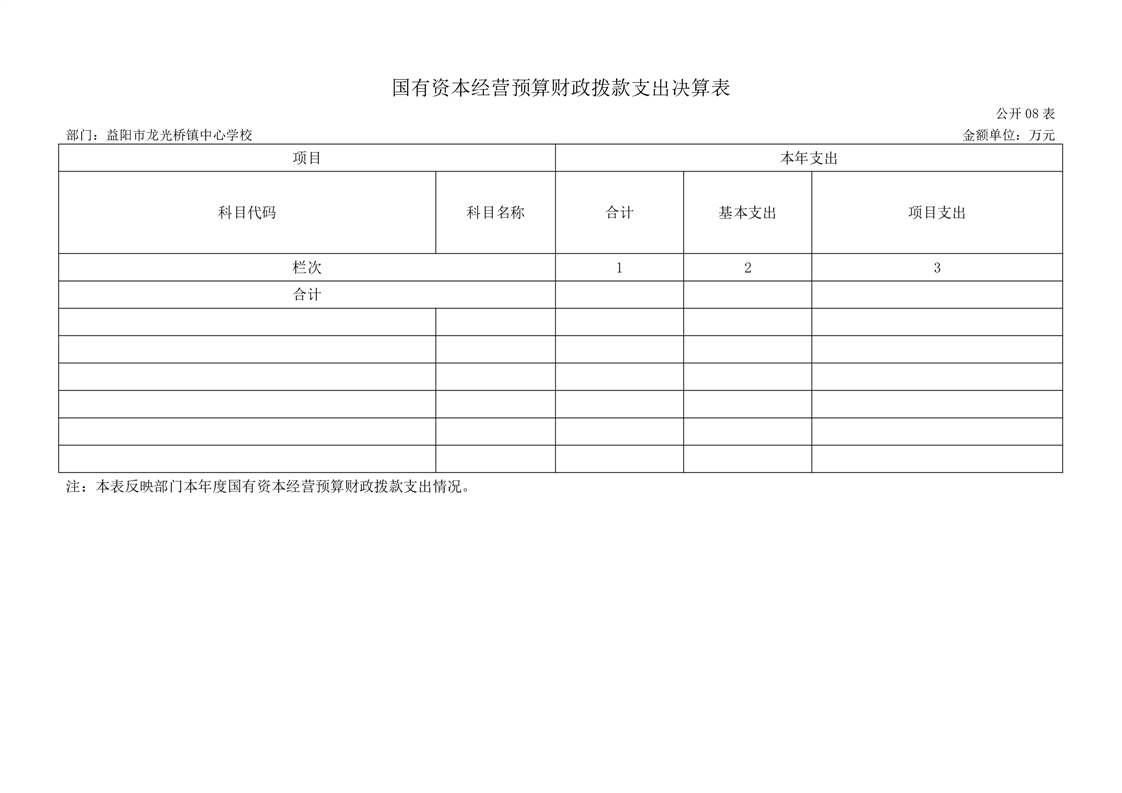 国有资本经营预算财政拨款支出决算表

公开 08 表

部门：益阳市龙光桥镇中心学校

金额单位：万元

| 项目 | | 本年支出 | | |
|---|---|---|---|---|
| 科目代码 | 科目名称 | 合计 | 基本支出 | 项目支出 |
| 栏次 | | 1 | 2 | 3 |
| 合计 | | | | |
| | | | | |
| | | | | |
| | | | | |
| | | | | |
| | | | | |
| | | | | |

注：本表反映部门本年度国有资本经营预算财政拨款支出情况。